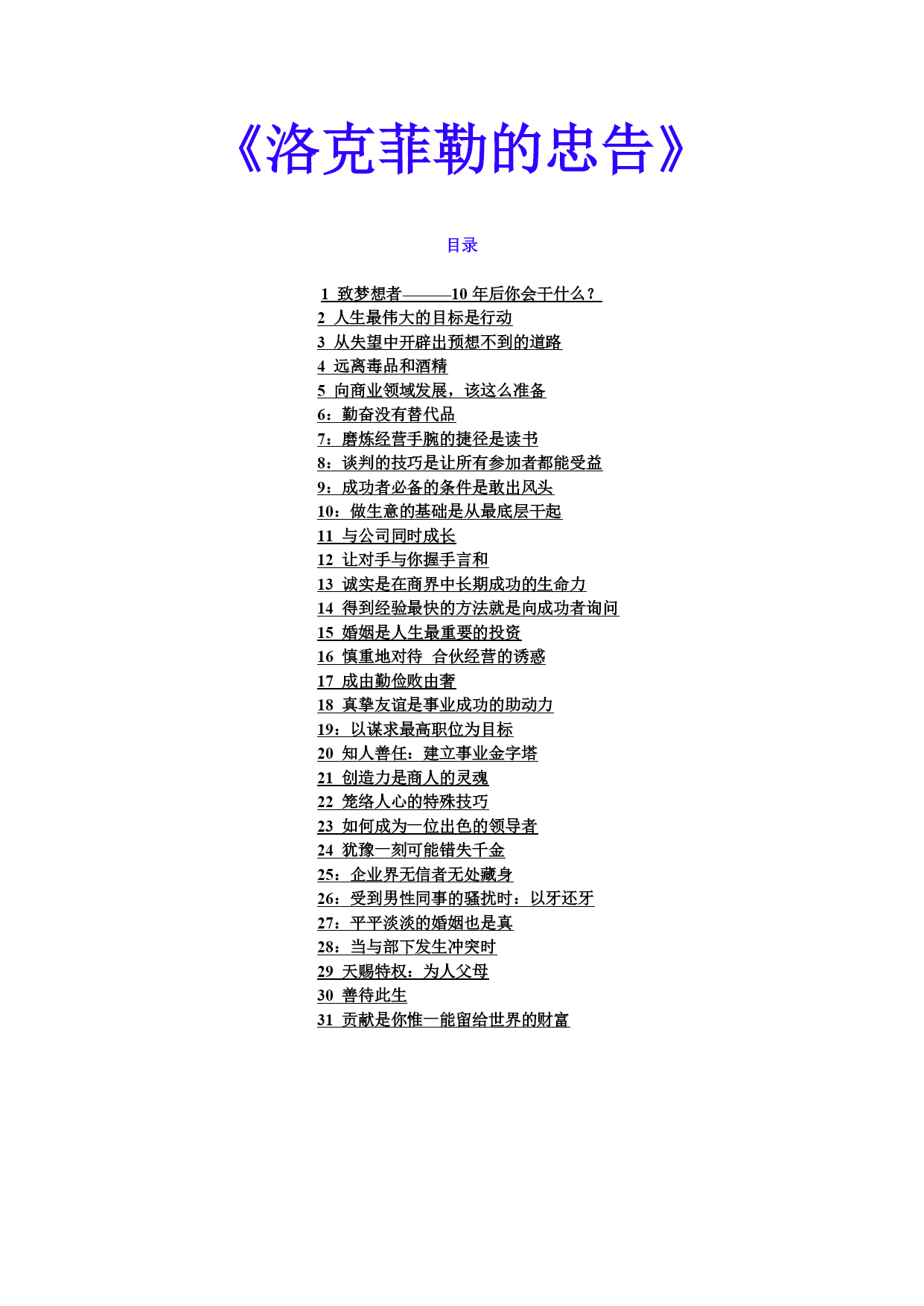 《洛克菲勒的忠告》

目录

1 致梦想者———10 年后你会干什么？
2 人生最伟大的目标是行动
3 从失望中开辟出预想不到的道路
4 远离毒品和酒精
5 向商业领域发展，该这么准备
6：勤奋没有替代品
7：磨炼经营手腕的捷径是读书
8：谈判的技巧是让所有参加者都能受益
9：成功者必备的条件是敢出风头
10：做生意的基础是从最底层干起
11 与公司同时成长
12 让对手与你握手言和
13 诚实是在商界中长期成功的生命力
14 得到经验最快的方法就是向成功者询问
15 婚姻是人生最重要的投资
16 慎重地对待 合伙经营的诱惑
17 成由勤俭败由奢
18 真挚友谊是事业成功的助动力
19：以谋求最高职位为目标
20 知人善任：建立事业金字塔
21 创造力是商人的灵魂
22 笼络人心的特殊技巧
23 如何成为一位出色的领导者
24 犹豫一刻可能错失千金
25：企业界无信者无处藏身
26：受到男性同事的骚扰时：以牙还牙
27：平平淡淡的婚姻也是真
28：当与部下发生冲突时
29 天赐特权：为人父母
30 善待此生
31 贡献是你惟一能留给世界的财富